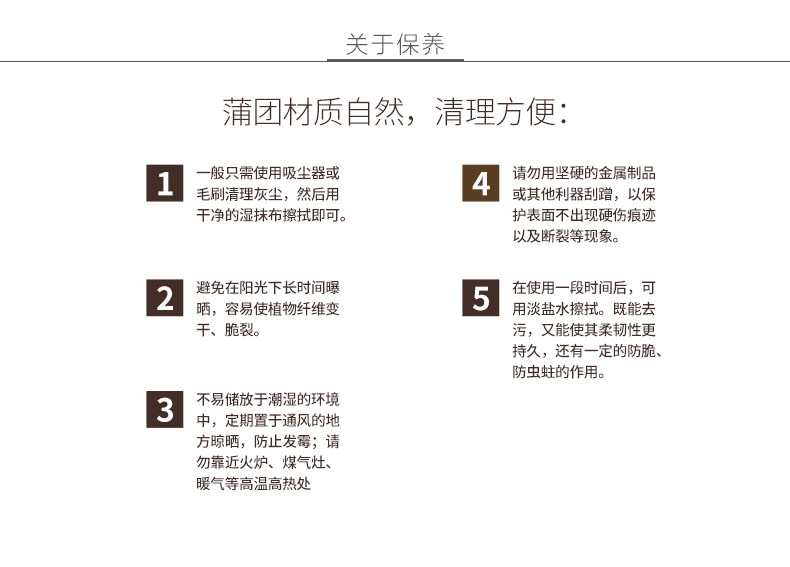 关于保养

蒲团材质自然，清理方便：

1

一般只需使用吸尘器或毛刷清理灰尘，然后用干净的湿抹布擦拭即可。

2

避免在阳光下长时间曝晒，容易使植物纤维变干、脆裂。

3

不易储放于潮湿的环境中，定期置于通风的地方晾晒，防止发霉；请勿靠近火炉、煤气灶、暖气等高温高热处

4

请勿用坚硬的金属制品或其他利器刮蹭，以保护表面不出现硬伤痕迹以及断裂等现象。

5

在使用一段时间后，可用淡盐水擦拭。既能去污，又能使其柔韧性更持久，还有一定的防脆、防虫蛀的作用。